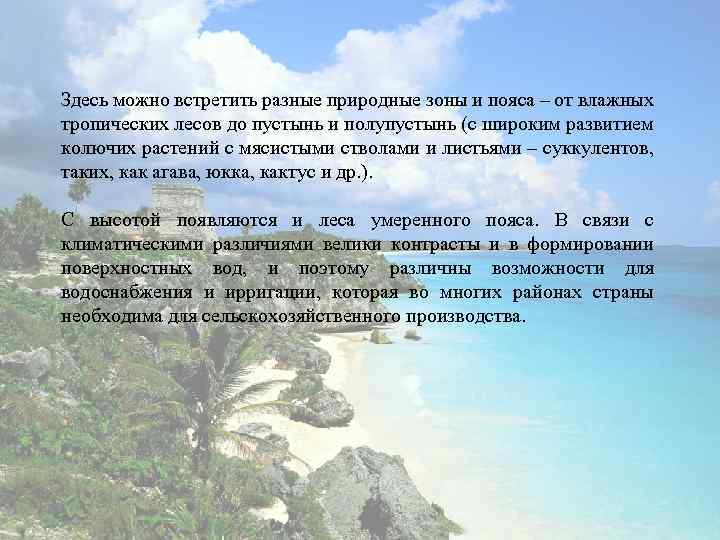 Здесь можно встретить разные природные зоны и пояса – от влажных тропических лесов до пустынь и полупустынь (с широким развитием колючих растений с мясистыми стволами и листьями – суккулентов, таких, как агава, юкка, кактус и др.).

С высотой появляются и леса умеренного пояса. В связи с климатическими различиями велики контрасты и в формировании поверхностных вод, и поэтому различны возможности для водоснабжения и ирригации, которая во многих районах страны необходима для сельскохозяйственного производства.